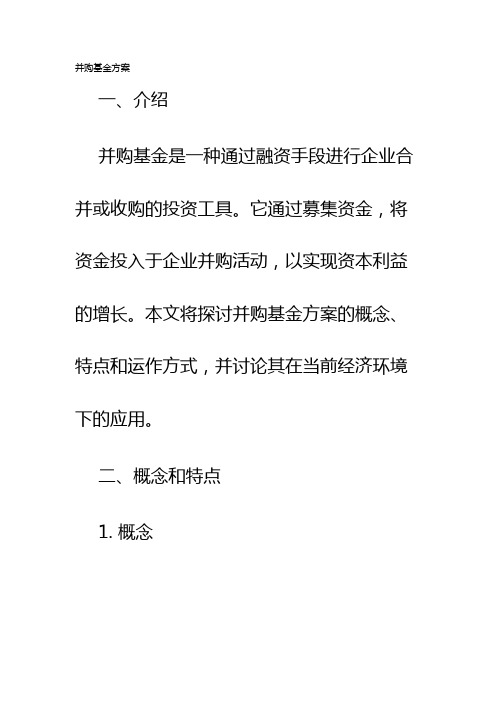 并购基金方案

一、介绍

并购基金是一种通过融资手段进行企业合并或收购的投资工具。它通过募集资金，将资金投入于企业并购活动，以实现资本利益的增长。本文将探讨并购基金方案的概念、特点和运作方式，并讨论其在当前经济环境下的应用。

二、概念和特点

1. 概念